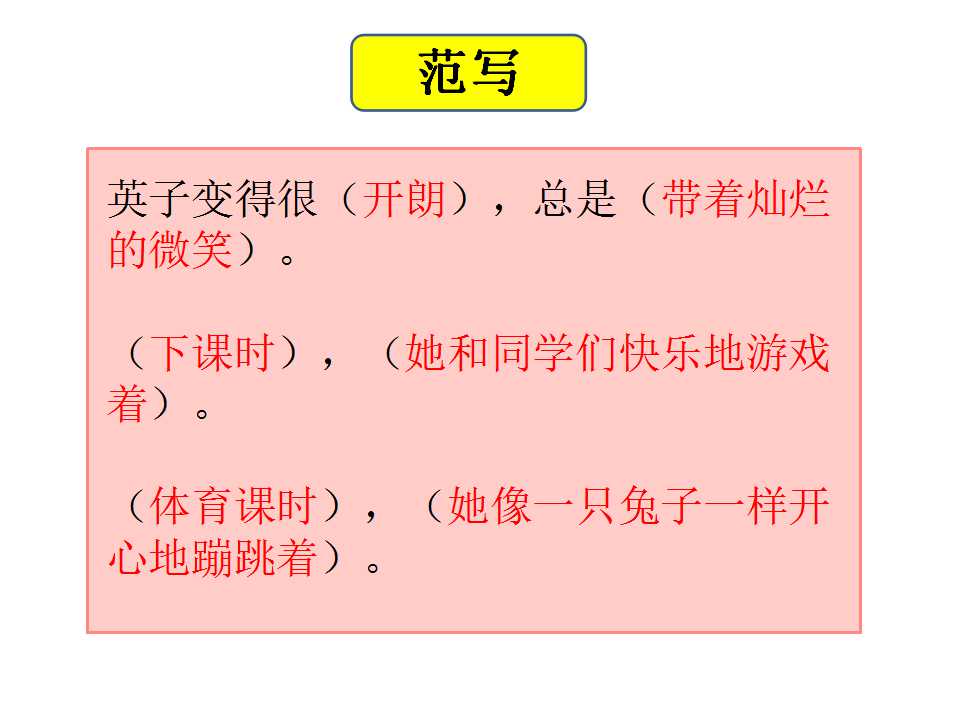 范写

英子变得很（开朗），总是（带着灿烂的微笑）。

（下课时），（她和同学们快乐地游戏着）。

（体育课时），（她像一只兔子一样开心地蹦跳着）。